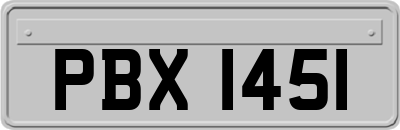 PBX 1451